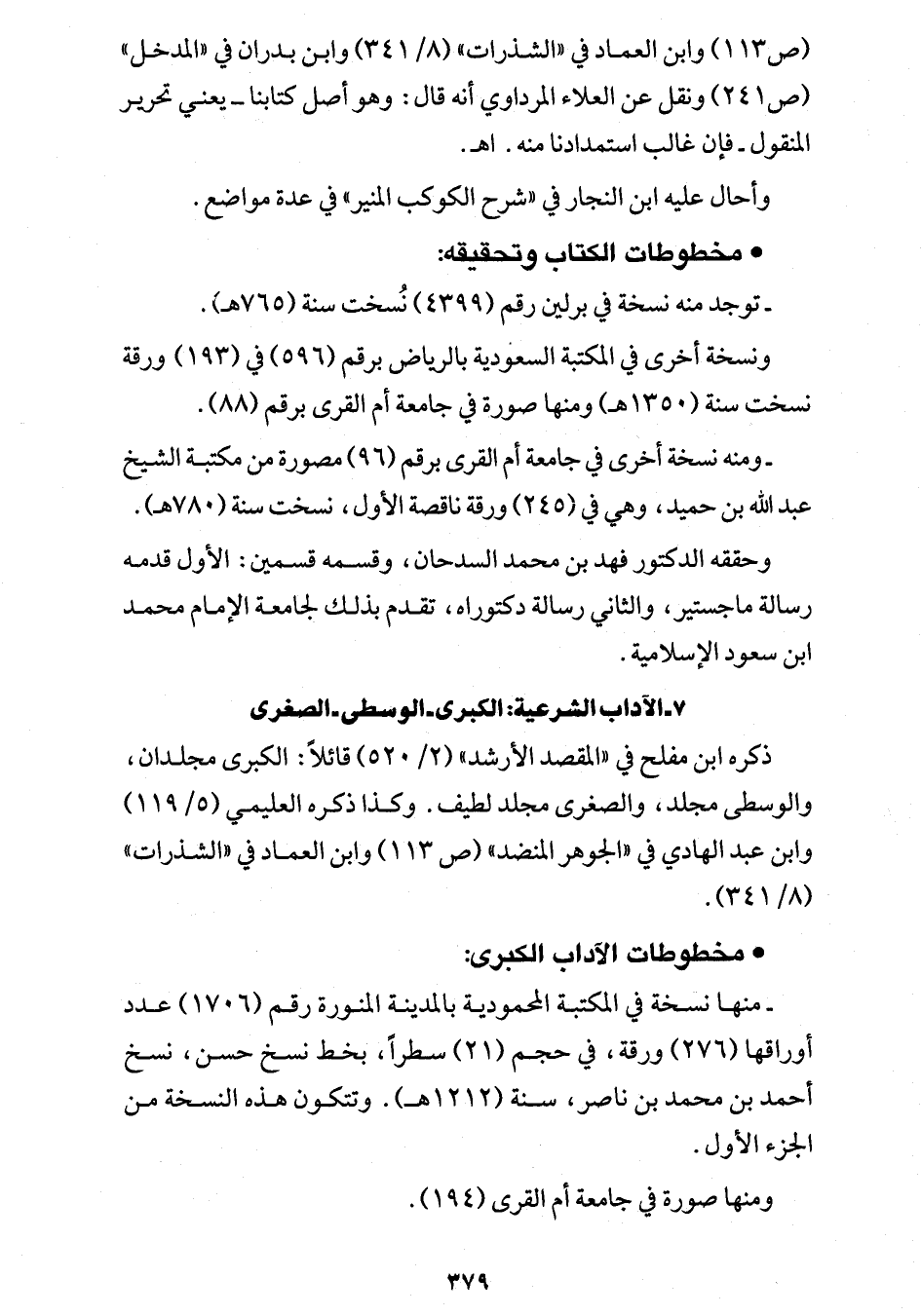 (ص١١٣) وابن العماد في «الشذرات» (٨/ ٣٤١) وابن بدران في «المدخل» (ص٢٤١) ونقل عن العلاء المرداوي أنه قال: وهو أصل كتابنا ـ يعني تحرير المنقول ـ فإن غالب استمدادنا منه. اهـ.

وأحال عليه ابن النجار في «شرح الكوكب المنير» في عدة مواضع.

• مخطوطات الكتاب وتحقيقه:

ـ توجد منه نسخة في برلين رقم (٤٣٩٩) نُسخت سنة (٧٦٥هـ).

ونسخة أخرى في المكتبة السعودية بالرياض برقم (٥٩٦) في (١٩٣) ورقة نسخت سنة (١٣٥٠هـ) ومنها صورة في جامعة أم القرى برقم (٨٨).

ـ ومنه نسخة أخرى في جامعة أم القرى برقم (٩٦) مصورة من مكتبة الشيخ عبد الله بن حميد، وهي في (٢٤٥) ورقة ناقصة الأول، نسخت سنة (٧٨٠هـ).

وحققه الدكتور فهد بن محمد السدحان، وقسمه قسمين: الأول قدمه رسالة ماجستير، والثاني رسالة دكتوراه، تقدم بذلك لجامعة الإمام محمد ابن سعود الإسلامية.

٧ـ الآداب الشرعية: الكبرى ـ الوسطى ـ الصغرى

ذكره ابن مفلح في «المقصد الأرشد» (٢/ ٥٢٠) قائلاً: الكبرى مجلدان، والوسطى مجلد، والصغرى مجلد لطيف. وكذا ذكره العليمي (٥/ ١١٩) وابن عبد الهادي في «الجوهر المنضد» (ص ١١٣) وابن العماد في «الشذرات» (٨/ ٣٤١).

• مخطوطات الآداب الكبرى:

ـ منها نسخة في المكتبة المحمودية بالمدينة المنورة رقم (١٧٠٦) عدد أوراقها (٢٧٦) ورقة، في حجم (٢١) سطراً، بخط نسخ حسن، نسخ أحمد بن محمد بن ناصر، سنة (١٢١٢هـ). وتتكون هذه النسخة من الجزء الأول.

ومنها صورة في جامعة أم القرى (١٩٤).

٣٧٩